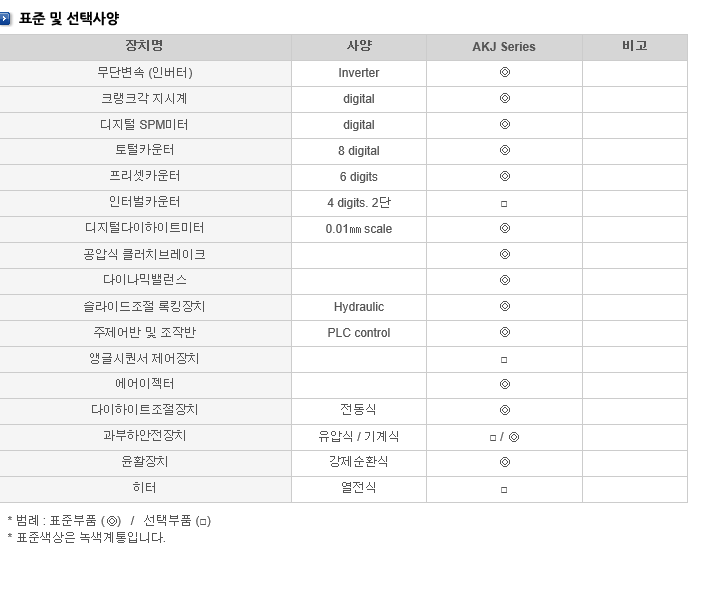 표준 및 선택사양

| 장치명 | 사양 | AKJ Series | 비고 |
|---|---|---|---|
| 무단변속 (인버터) | Inverter | ◎ | |
| 크랭크각 지시계 | digital | ◎ | |
| 디지털 SPM미터 | digital | ◎ | |
| 토털카운터 | 8 digital | ◎ | |
| 프리셋카운터 | 6 digits | ◎ | |
| 인터벌카운터 | 4 digits. 2단 | □ | |
| 디지털다이하이트미터 | 0.01㎜ scale | ◎ | |
| 공압식 클러치브레이크 | | ◎ | |
| 다이나믹밸런스 | | ◎ | |
| 슬라이드조절 록킹장치 | Hydraulic | ◎ | |
| 주제어반 및 조작반 | PLC control | ◎ | |
| 앵글시퀀서 제어장치 | | □ | |
| 에어이젝터 | | ◎ | |
| 다이하이트조절장치 | 전동식 | ◎ | |
| 과부하안전장치 | 유압식 / 기계식 | □ / ◎ | |
| 윤활장치 | 강제순환식 | ◎ | |
| 히터 | 열전식 | □ | |

* 범례 : 표준부품 (◎) / 선택부품 (□)
* 표준색상은 녹색계통입니다.